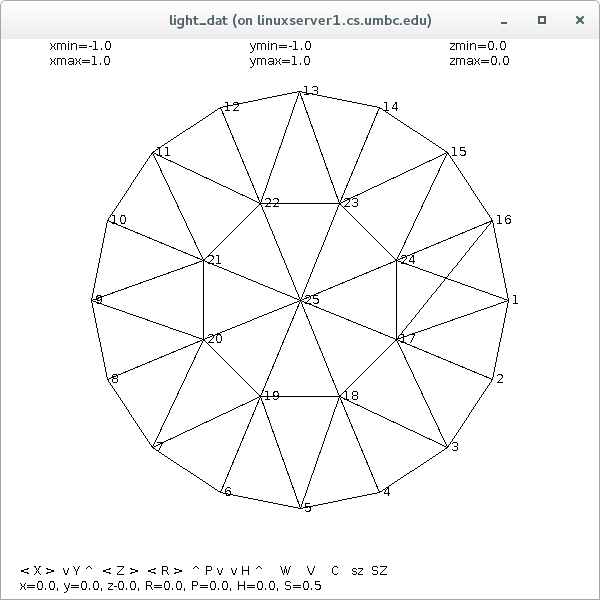 light_dat (on linuxserver1.cs.umbc.edu)

xmin=-1.0
xmax=1.0

ymin=-1.0
ymax=1.0

zmin=0.0
zmax=0.0

13
12
14
11
15
22
23
10
16
21
24
9
25
1
20
17
8
2
19
18
7
3
6
4
5

< X > v Y ^ < Z > < R > ^ P v v H ^ W V C sz SZ
x=0.0, y=0.0, z-0.0, R=0.0, P=0.0, H=0.0, S=0.5